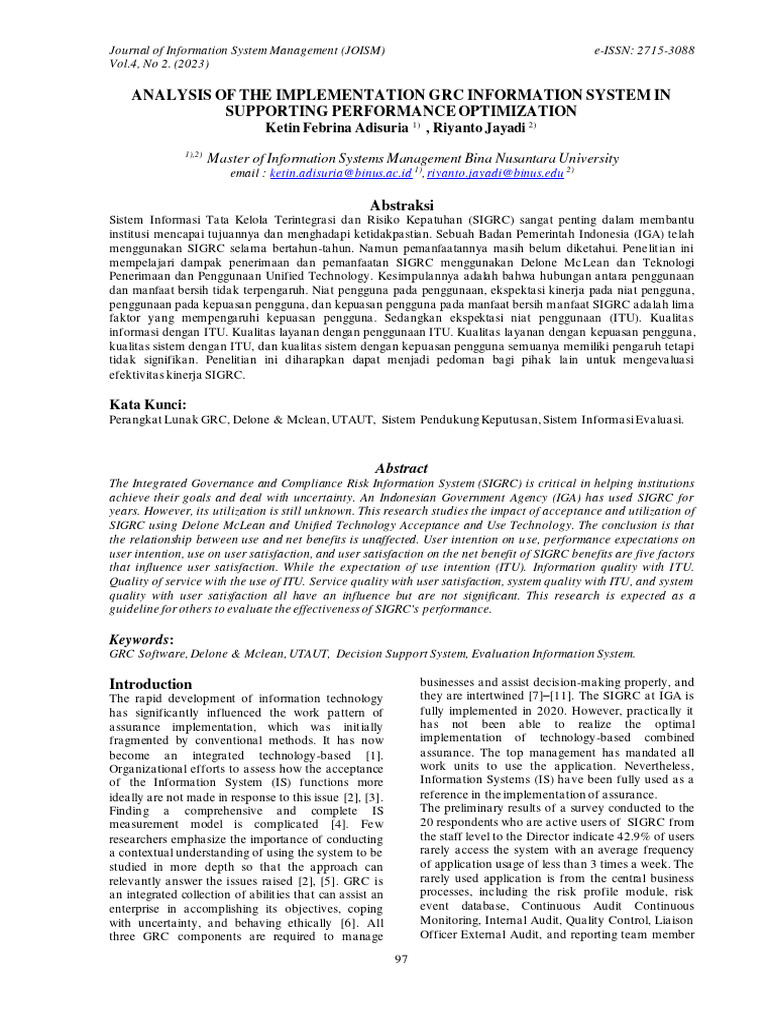 Journal of Information System Management (JOISM)
Vol.4, No 2. (2023)

e-ISSN: 2715-3088

ANALYSIS OF THE IMPLEMENTATION GRC INFORMATION SYSTEM IN SUPPORTING PERFORMANCE OPTIMIZATION
Ketin Febrina Adisuria $^{1)}$ , Riyanto Jayadi $^{2)}$

$^{1),2)}$ Master of Information Systems Management Bina Nusantara University
email : ketin.adisuria@binus.ac.id $^{1)}$, riyanto.jayadi@binus.edu $^{2)}$

Abstraksi
Sistem Informasi Tata Kelola Terintegrasi dan Risiko Kepatuhan (SIGRC) sangat penting dalam membantu institusi mencapai tujuannya dan menghadapi ketidakpastian. Sebuah Badan Pemerintah Indonesia (IGA) telah menggunakan SIGRC selama bertahun-tahun. Namun pemanfaatannya masih belum diketahui. Penelitian ini mempelajari dampak penerimaan dan pemanfaatan SIGRC menggunakan Delone McLean dan Teknologi Penerimaan dan Penggunaan Unified Technology. Kesimpulannya adalah bahwa hubungan antara penggunaan dan manfaat bersih tidak terpengaruh. Niat pengguna pada penggunaan, ekspektasi kinerja pada niat pengguna, penggunaan pada kepuasan pengguna, dan kepuasan pengguna pada manfaat bersih manfaat SIGRC adalah lima faktor yang mempengaruhi kepuasan pengguna. Sedangkan ekspektasi niat penggunaan (ITU). Kualitas informasi dengan ITU. Kualitas layanan dengan penggunaan ITU. Kualitas layanan dengan kepuasan pengguna, kualitas sistem dengan ITU, dan kualitas sistem dengan kepuasan pengguna semuanya memiliki pengaruh tetapi tidak signifikan. Penelitian ini diharapkan dapat menjadi pedoman bagi pihak lain untuk mengevaluasi efektivitas kinerja SIGRC.

Kata Kunci:
Perangkat Lunak GRC, Delone & Mclean, UTAUT, Sistem Pendukung Keputusan, Sistem Informasi Evaluasi.

Abstract
The Integrated Governance and Compliance Risk Information System (SIGRC) is critical in helping institutions achieve their goals and deal with uncertainty. An Indonesian Government Agency (IGA) has used SIGRC for years. However, its utilization is still unknown. This research studies the impact of acceptance and utilization of SIGRC using Delone McLean and Unified Technology Acceptance and Use Technology. The conclusion is that the relationship between use and net benefits is unaffected. User intention on use, performance expectations on user intention, use on user satisfaction, and user satisfaction on the net benefit of SIGRC benefits are five factors that influence user satisfaction. While the expectation of use intention (ITU). Information quality with ITU. Quality of service with the use of ITU. Service quality with user satisfaction, system quality with ITU, and system quality with user satisfaction all have an influence but are not significant. This research is expected as a guideline for others to evaluate the effectiveness of SIGRC's performance.

Keywords:
GRC Software, Delone & Mclean, UTAUT, Decision Support System, Evaluation Information System.

Introduction
The rapid development of information technology has significantly influenced the work pattern of assurance implementation, which was initially fragmented by conventional methods. It has now become an integrated technology-based [1]. Organizational efforts to assess how the acceptance of the Information System (IS) functions more ideally are not made in response to this issue [2], [3]. Finding a comprehensive and complete IS measurement model is complicated [4]. Few researchers emphasize the importance of conducting a contextual understanding of using the system to be studied in more depth so that the approach can relevantly answer the issues raised [2], [5]. GRC is an integrated collection of abilities that can assist an enterprise in accomplishing its objectives, coping with uncertainty, and behaving ethically [6]. All three GRC components are required to manage businesses and assist decision-making properly, and they are intertwined [7]–[11]. The SIGRC at IGA is fully implemented in 2020. However, practically it has not been able to realize the optimal implementation of technology-based combined assurance. The top management has mandated all work units to use the application. Nevertheless, Information Systems (IS) have been fully used as a reference in the implementation of assurance.
The preliminary results of a survey conducted to the 20 respondents who are active users of SIGRC from the staff level to the Director indicate 42.9% of users rarely access the system with an average frequency of application usage of less than 3 times a week. The rarely used application is from the central business processes, including the risk profile module, risk event database, Continuous Audit Continuous Monitoring, Internal Audit, Quality Control, Liaison Officer External Audit, and reporting team member

97